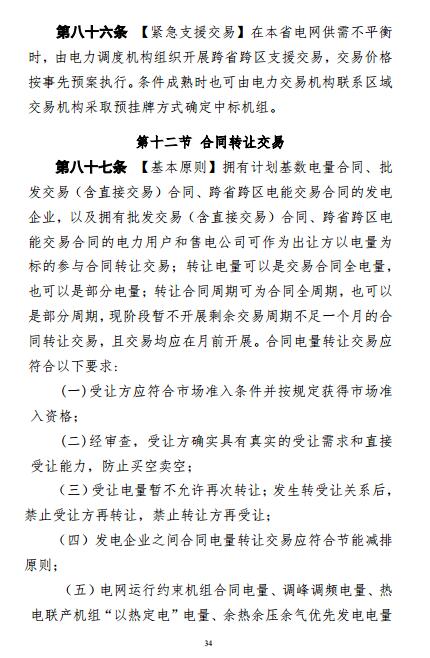 第八十六条 【紧急支援交易】在本省电网供需不平衡时，由电力调度机构组织开展跨省跨区支援交易，交易价格按事先预案执行。条件成熟时也可由电力交易机构联系区域交易机构采取预挂牌方式确定中标机组。

第十二节 合同转让交易

第八十七条 【基本原则】拥有计划基数电量合同、批发交易（含直接交易）合同、跨省跨区电能交易合同的发电企业，以及拥有批发交易（含直接交易）合同、跨省跨区电能交易合同的电力用户和售电公司可作为出让方以电量为标的参与合同转让交易；转让电量可以是交易合同全电量，也可以是部分电量；转让合同周期可为合同全周期，也可以是部分周期，现阶段暂不开展剩余交易周期不足一个月的合同转让交易，且交易均应在月前开展。合同电量转让交易应符合以下要求：

（一）受让方应符合市场准入条件并按规定获得市场准入资格；

（二）经审查，受让方确实具有真实的受让需求和直接受让能力，防止买空卖空；

（三）受让电量暂不允许再次转让；发生转受让关系后，禁止受让方再转让，禁止转让方再受让；

（四）发电企业之间合同电量转让交易应符合节能减排原则；

（五）电网运行约束机组合同电量、调峰调频电量、热电联产机组“以热定电”电量、余热余压余气优先发电电量

34